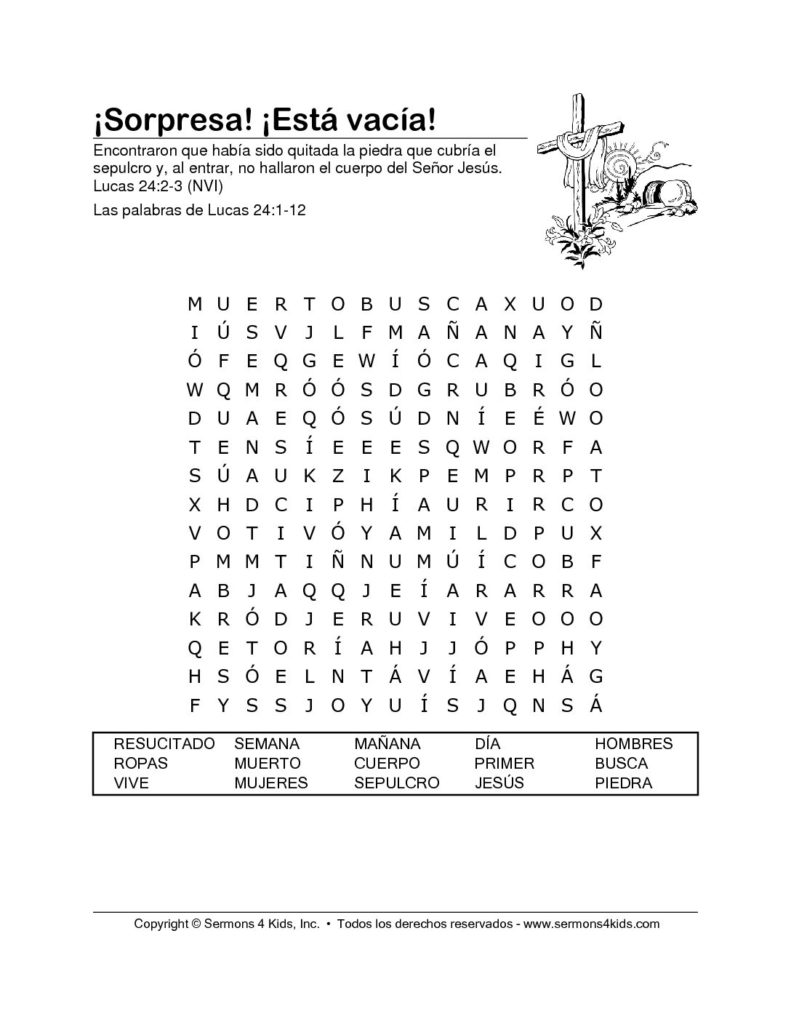 ¡Sorpresa! ¡Está vacía!

Encontraron que había sido quitada la piedra que cubría el sepulcro y, al entrar, no hallaron el cuerpo del Señor Jesús. Lucas 24:2-3 (NVI)

Las palabras de Lucas 24:1-12

M U E R T O B U S C A X U O D
I Ú S V J L F M A Ñ A N A Y Ñ
Ó F E Q G E W Í Ó C A Q I G L
W Q M R Ó Ó S D G R U B R Ó O
D U A E Q Ó S Ú D N Í E É W O
T E N S Í E E E S Q W O R F A
S Ú A U K Z I K P E M P R P T
X H D C I P H Í A U R I R C O
V O T I V Ó Y A M I L D P U X
P M M T I Ñ N U M Ú Í C O B F
A B J A Q Q J E Í A R A R R A
K R Ó D J E R U V I V E O O O
Q E T O R Í A H J J Ó P P H Y
H S Ó E L N T Á V Í A E H Á G
F Y S S J O Y U Í S J Q N S Á

| RESUCITADO | SEMANA | MAÑANA | DÍA | HOMBRES |
|---|---|---|---|---|
| ROPAS | MUERTO | CUERPO | PRIMER | BUSCA |
| VIVE | MUJERES | SEPULCRO | JESÚS | PIEDRA |

Copyright © Sermons 4 Kids, Inc. • Todos los derechos reservados - www.sermons4kids.com